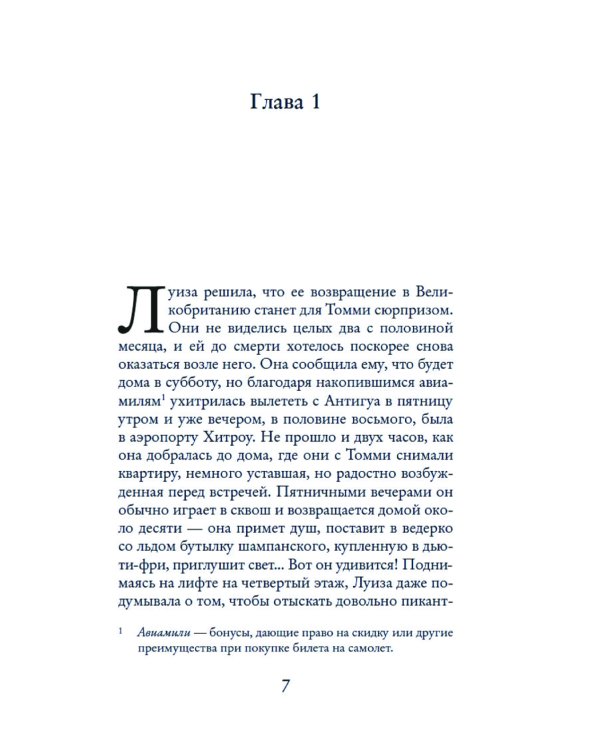 Глава 1

Луиза решила, что ее возвращение в Великобританию станет для Томми сюрпризом. Они не виделись целых два с половиной месяца, и ей до смерти хотелось поскорее снова оказаться возле него. Она сообщила ему, что будет дома в субботу, но благодаря накопившимся авиамилям$^1$ ухитрилась вылететь с Антигуа в пятницу утром и уже вечером, в половине восьмого, была в аэропорту Хитроу. Не прошло и двух часов, как она добралась до дома, где они с Томми снимали квартиру, немного уставшая, но радостно возбужденная перед встречей. Пятничными вечерами он обычно играет в сквош и возвращается домой около десяти — она примет душ, поставит в ведерко со льдом бутылку шампанского, купленную в дьюти-фри, приглушит свет... Вот он удивится! Поднимаясь на лифте на четвертый этаж, Луиза даже подумывала о том, чтобы отыскать довольно пикант-

$^1$ Авиамили — бонусы, дающие право на скидку или другие преимущества при покупке билета на самолет.

7